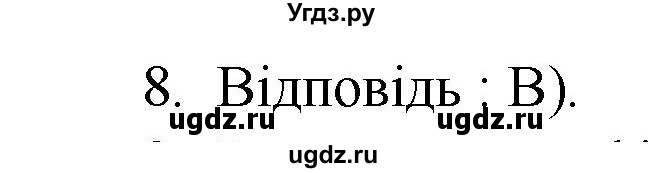 Угдз.ру

8. Відповідь : В).

ugdz.ru ugdz.ru

ugdz.ru